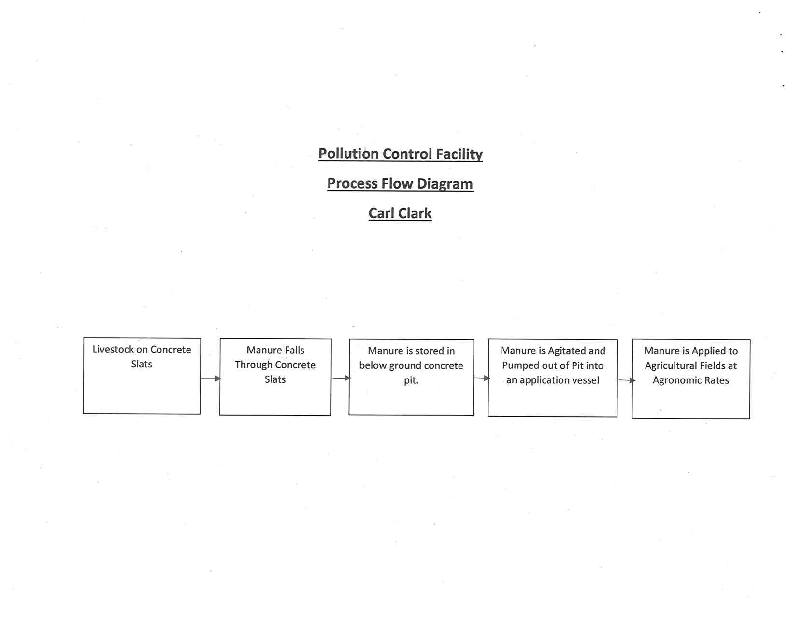 Pollution Control Facility

Process Flow Diagram

Carl Clark

Livestock on Concrete Slats

Manure Falls Through Concrete Slats

Manure is stored in below ground concrete pit.

Manure is Agitated and Pumped out of Pit into an application vessel

Manure is Applied to Agricultural Fields at Agronomic Rates